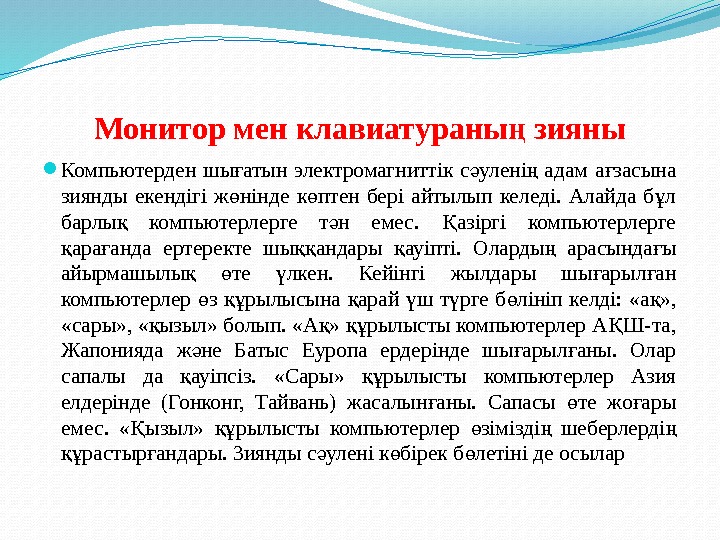 Монитор мен клавиатураның зияны

Компьютерден шығатын электромагниттік сәуленің адам ағзасына зиянды екендігі жөнінде көптен бері айтылып келеді. Алайда бұл барлық компьютерлерге тән емес. Қазіргі компьютерлерге қарағанда ертеректе шыққандары қауіпті. Олардың арасындағы айырмашылық өте үлкен. Кейінгі жылдары шығарылған компьютерлер өз құрылысына қарай үш түрге бөлініп келді: «ақ», «сары», «қызыл» болып. «Ақ» құрылысты компьютерлер АҚШ-та, Жапонияда және Батыс Еуропа ердерінде шығарылғаны. Олар сапалы да қауіпсіз. «Сары» құрылысты компьютерлер Азия елдерінде (Гонконг, Тайвань) жасалынғаны. Сапасы өте жоғары емес. «Қызыл» құрылысты компьютерлер өзіміздің шеберлердің құрастырғандары. Зиянды сәулені көбірек бөлетіні де осылар